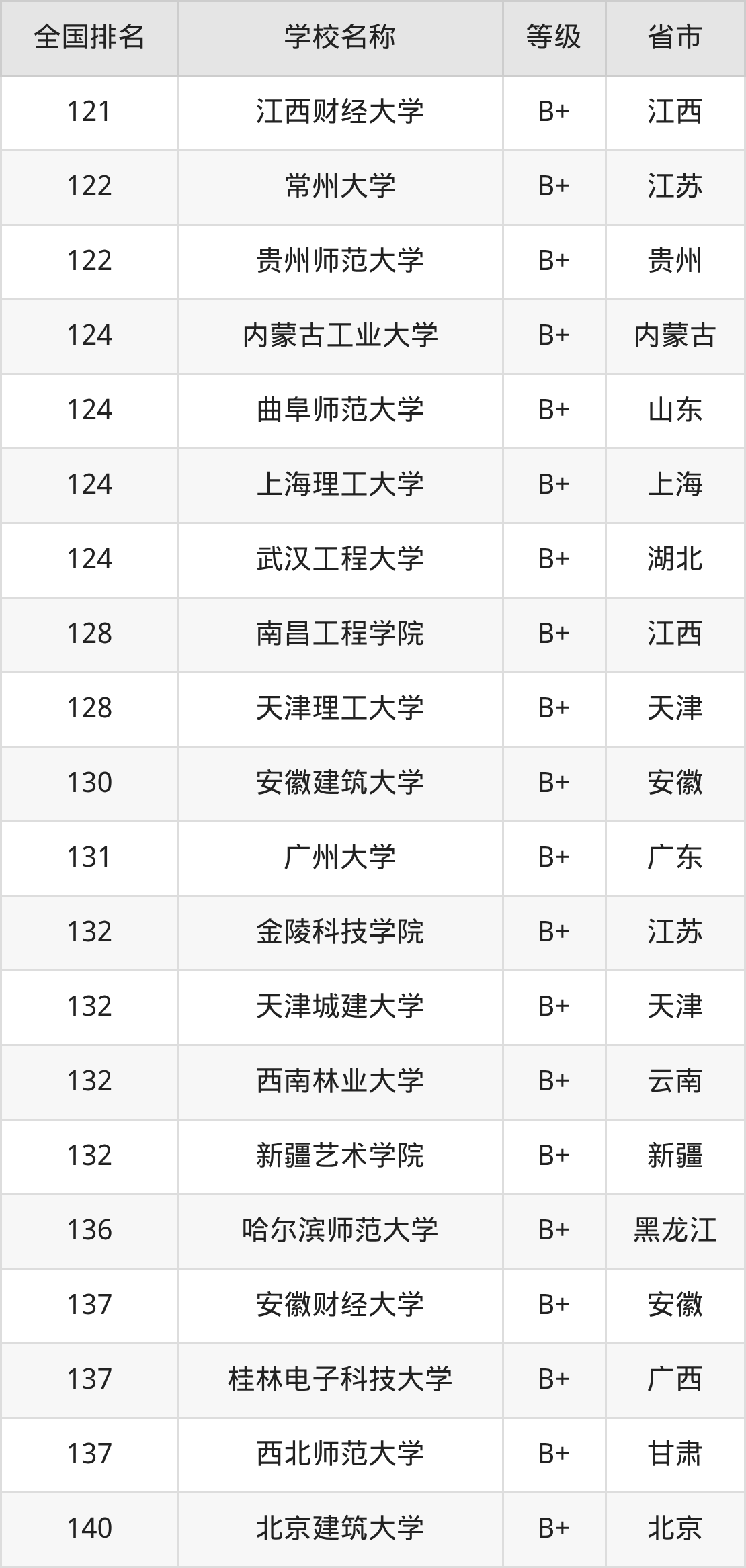 | 全国排名 | 学校名称 | 等级 | 省市 |
|---|---|---|---|
| 121 | 江西财经大学 | B+ | 江西 |
| 122 | 常州大学 | B+ | 江苏 |
| 122 | 贵州师范大学 | B+ | 贵州 |
| 124 | 内蒙古工业大学 | B+ | 内蒙古 |
| 124 | 曲阜师范大学 | B+ | 山东 |
| 124 | 上海理工大学 | B+ | 上海 |
| 124 | 武汉工程大学 | B+ | 湖北 |
| 128 | 南昌工程学院 | B+ | 江西 |
| 128 | 天津理工大学 | B+ | 天津 |
| 130 | 安徽建筑大学 | B+ | 安徽 |
| 131 | 广州大学 | B+ | 广东 |
| 132 | 金陵科技学院 | B+ | 江苏 |
| 132 | 天津城建大学 | B+ | 天津 |
| 132 | 西南林业大学 | B+ | 云南 |
| 132 | 新疆艺术学院 | B+ | 新疆 |
| 136 | 哈尔滨师范大学 | B+ | 黑龙江 |
| 137 | 安徽财经大学 | B+ | 安徽 |
| 137 | 桂林电子科技大学 | B+ | 广西 |
| 137 | 西北师范大学 | B+ | 甘肃 |
| 140 | 北京建筑大学 | B+ | 北京 |